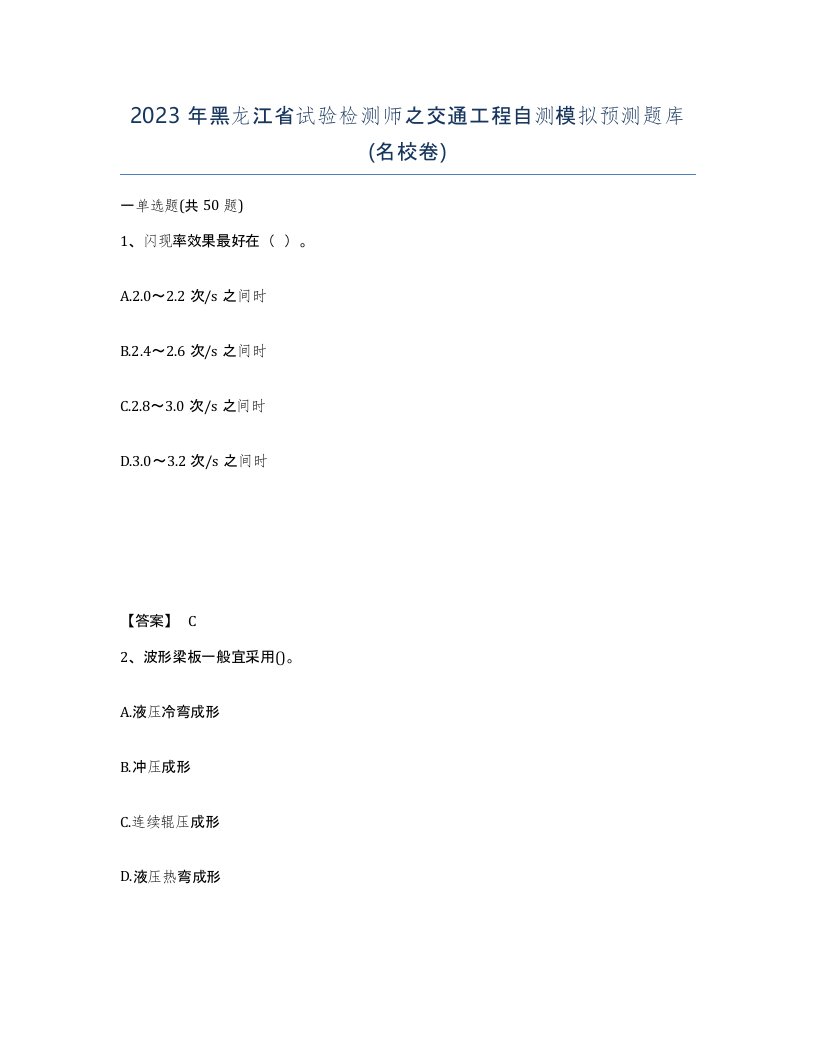 2023 年黑龙江省试验检测师之交通工程自测模拟预测题库(名校卷)

一单选题(共 50 题)

1、闪现率效果最好在（ ）。

A.2.0～2.2 次/s 之间时

B.2.4～2.6 次/s 之间时

C.2.8～3.0 次/s 之间时

D.3.0～3.2 次/s 之间时

【答案】 C

2、波形梁板一般宜采用()。

A.液压冷弯成形

B.冲压成形

C.连续辊压成形

D.液压热弯成形